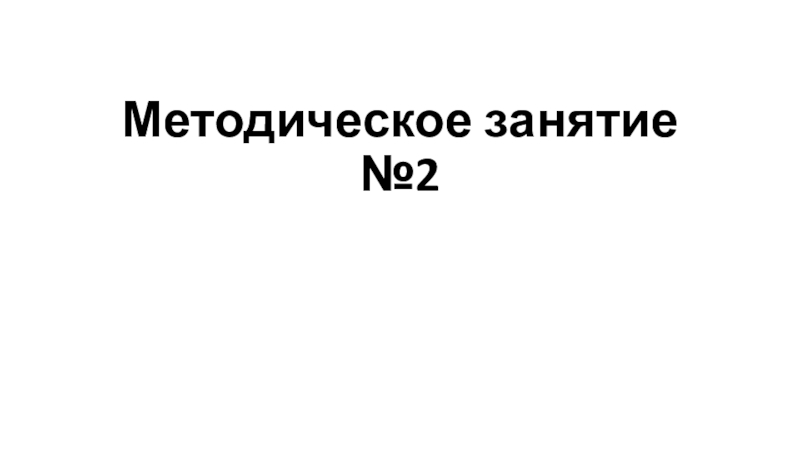 Методическое занятие №2